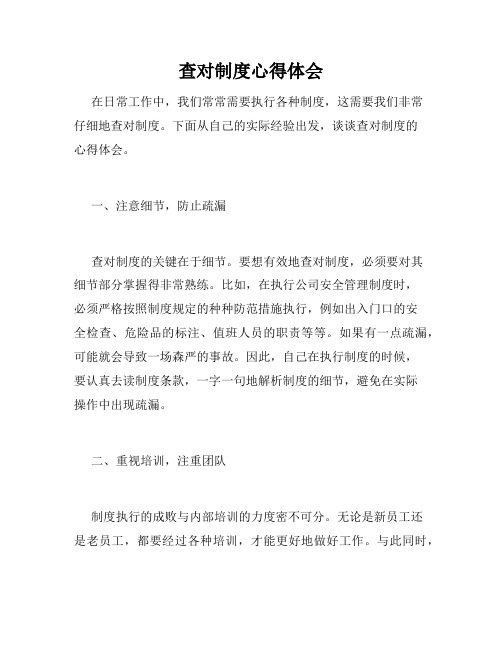 查对制度心得体会

在日常工作中，我们常常需要执行各种制度，这需要我们非常仔细地查对制度。下面从自己的实际经验出发，谈谈查对制度的心得体会。

一、注意细节，防止疏漏

查对制度的关键在于细节。要想有效地查对制度，必须要对其细节部分掌握得非常熟练。比如，在执行公司安全管理制度时，必须严格按照制度规定的种种防范措施执行，例如出入门口的安全检查、危险品的标注、值班人员的职责等等。如果有一点疏漏，可能就会导致一场森严的事故。因此，自己在执行制度的时候，要认真去读制度条款，一字一句地解析制度的细节，避免在实际操作中出现疏漏。

二、重视培训，注重团队

制度执行的成败与内部培训的力度密不可分。无论是新员工还是老员工，都要经过各种培训，才能更好地做好工作。与此同时，